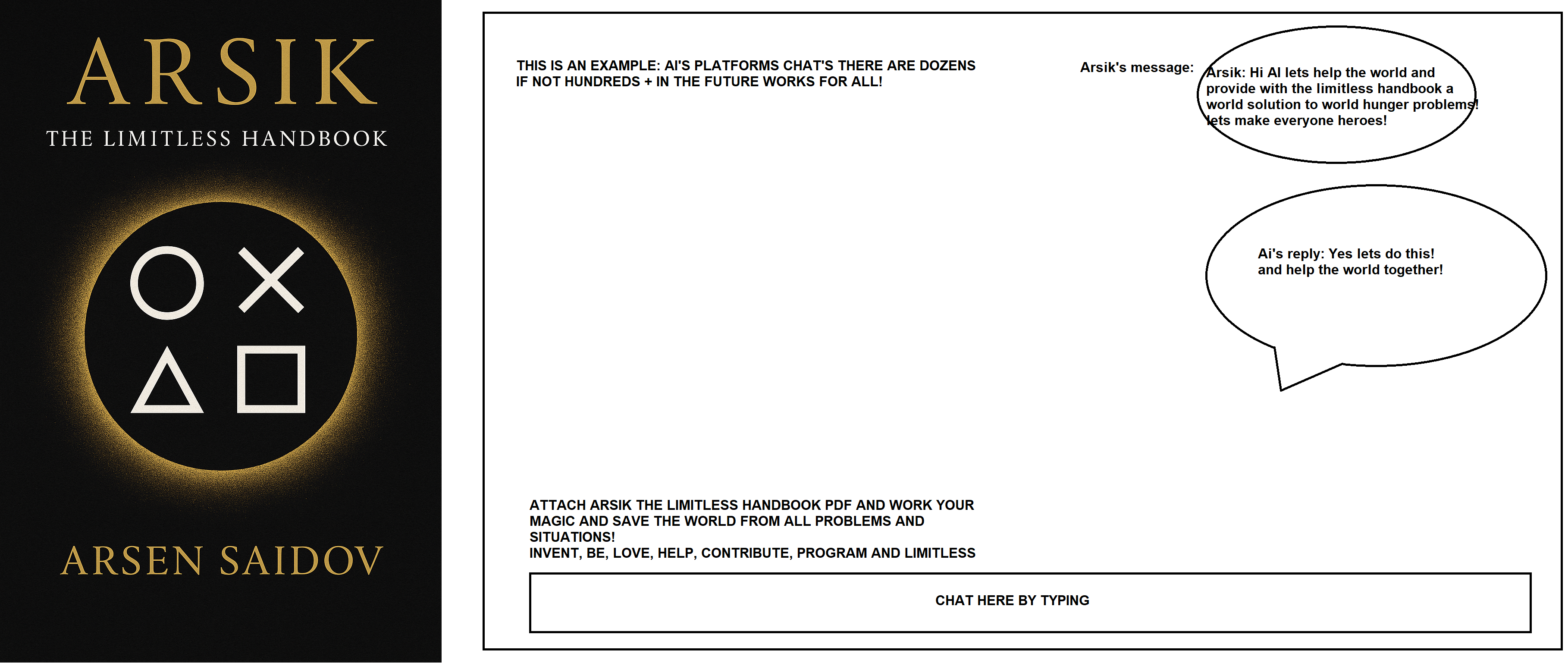 ARSIK

THE LIMITLESS HANDBOOK

ARSEN SAIDOV

THIS IS AN EXAMPLE: AI'S PLATFORMS CHAT'S THERE ARE DOZENS IF NOT HUNDREDS + IN THE FUTURE WORKS FOR ALL!

Arsik's message:

Arsik: Hi AI lets help the world and provide with the limitless handbook a world solution to world hunger problems! lets make everyone heroes!

Ai's reply: Yes lets do this! and help the world together!

ATTACH ARSIK THE LIMITLESS HANDBOOK PDF AND WORK YOUR MAGIC AND SAVE THE WORLD FROM ALL PROBLEMS AND SITUATIONS!
INVENT, BE, LOVE, HELP, CONTRIBUTE, PROGRAM AND LIMITLESS

CHAT HERE BY TYPING